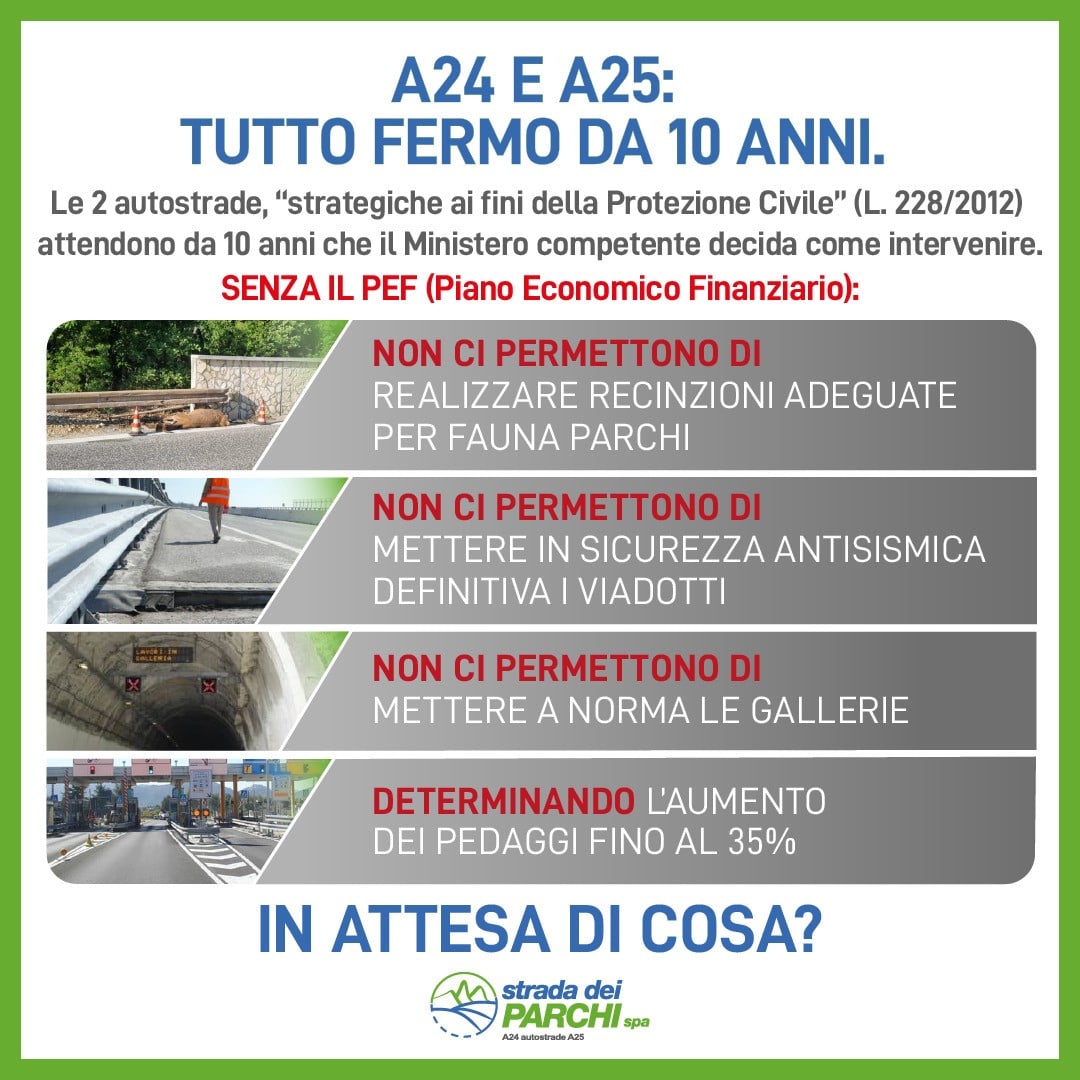 A24 E A25:
TUTTO FERMO DA 10 ANNI.

Le 2 autostrade, “strategiche ai fini della Protezione Civile” (L. 228/2012) attendono da 10 anni che il Ministero competente decida come intervenire.

SENZA IL PEF (Piano Economico Finanziario):

NON CI PERMETTONO DI
REALIZZARE RECINZIONI ADEGUATE PER FAUNA PARCHI

NON CI PERMETTONO DI
METTERE IN SICUREZZA ANTISISMICA DEFINITIVA I VIADOTTI

LAVORI IN GALLERIA

NON CI PERMETTONO DI
METTERE A NORMA LE GALLERIE

DETERMINANDO L'AUMENTO DEI PEDAGGI FINO AL 35%

IN ATTESA DI COSA?

strada dei PARCHI spa
A24 autostrade A25